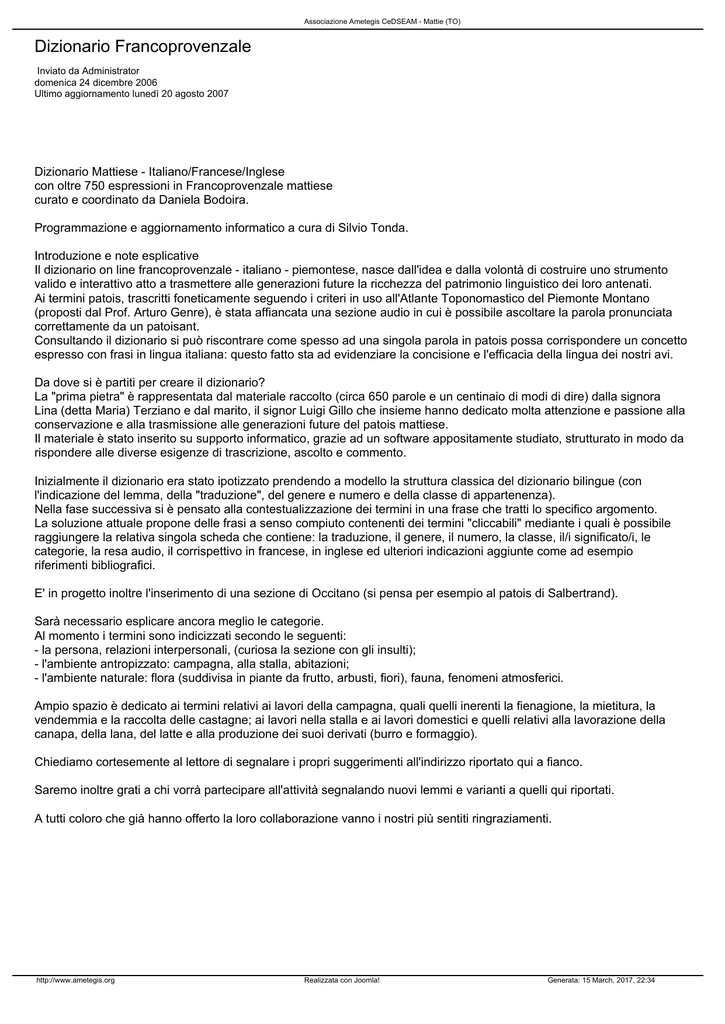 Associazione Ametegis CeDSEAM - Mattie (TO)

Dizionario Francoprovenzale

Inviato da Administrator
domenica 24 dicembre 2006
Ultimo aggiornamento lunedì 20 agosto 2007

Dizionario Mattiese - Italiano/Francese/Inglese
con oltre 750 espressioni in Francoprovenzale mattiese
curato e coordinato da Daniela Bodoira.

Programmazione e aggiornamento informatico a cura di Silvio Tonda.

Introduzione e note esplicative
Il dizionario on line francoprovenzale - italiano - piemontese, nasce dall'idea e dalla volontà di costruire uno strumento valido e interattivo atto a trasmettere alle generazioni future la ricchezza del patrimonio linguistico dei loro antenati.
Ai termini patois, trascritti foneticamente seguendo i criteri in uso all'Atlante Toponomastico del Piemonte Montano (proposti dal Prof. Arturo Genre), è stata affiancata una sezione audio in cui è possibile ascoltare la parola pronunciata correttamente da un patoisant.
Consultando il dizionario si può riscontrare come spesso ad una singola parola in patois possa corrispondere un concetto espresso con frasi in lingua italiana: questo fatto sta ad evidenziare la concisione e l'efficacia della lingua dei nostri avi.

Da dove si è partiti per creare il dizionario?
La "prima pietra" è rappresentata dal materiale raccolto (circa 650 parole e un centinaio di modi di dire) dalla signora Lina (detta Maria) Terziano e dal marito, il signor Luigi Gillo che insieme hanno dedicato molta attenzione e passione alla conservazione e alla trasmissione alle generazioni future del patois mattiese.
Il materiale è stato inserito su supporto informatico, grazie ad un software appositamente studiato, strutturato in modo da rispondere alle diverse esigenze di trascrizione, ascolto e commento.

Inizialmente il dizionario era stato ipotizzato prendendo a modello la struttura classica del dizionario bilingue (con l'indicazione del lemma, della "traduzione", del genere e numero e della classe di appartenenza).
Nella fase successiva si è pensato alla contestualizzazione dei termini in una frase che tratti lo specifico argomento.
La soluzione attuale propone delle frasi a senso compiuto contenenti dei termini "cliccabili" mediante i quali è possibile raggiungere la relativa singola scheda che contiene: la traduzione, il genere, il numero, la classe, il/i significato/i, le categorie, la resa audio, il corrispettivo in francese, in inglese ed ulteriori indicazioni aggiunte come ad esempio riferimenti bibliografici.

E' in progetto inoltre l'inserimento di una sezione di Occitano (si pensa per esempio al patois di Salbertrand).

Sarà necessario esplicare ancora meglio le categorie.
Al momento i termini sono indicizzati secondo le seguenti:
- la persona, relazioni interpersonali, (curiosa la sezione con gli insulti);
- l'ambiente antropizzato: campagna, alla stalla, abitazioni;
- l'ambiente naturale: flora (suddivisa in piante da frutto, arbusti, fiori), fauna, fenomeni atmosferici.

Ampio spazio è dedicato ai termini relativi ai lavori della campagna, quali quelli inerenti la fienagione, la mietitura, la vendemmia e la raccolta delle castagne; ai lavori nella stalla e ai lavori domestici e quelli relativi alla lavorazione della canapa, della lana, del latte e alla produzione dei suoi derivati (burro e formaggio).

Chiediamo cortesemente al lettore di segnalare i propri suggerimenti all'indirizzo riportato qui a fianco.

Saremo inoltre grati a chi vorrà partecipare all'attività segnalando nuovi lemmi e varianti a quelli qui riportati.

A tutti coloro che già hanno offerto la loro collaborazione vanno i nostri più sentiti ringraziamenti.

http://www.ametegis.org Realizzata con Joomla! Generata: 15 March, 2017, 22:34